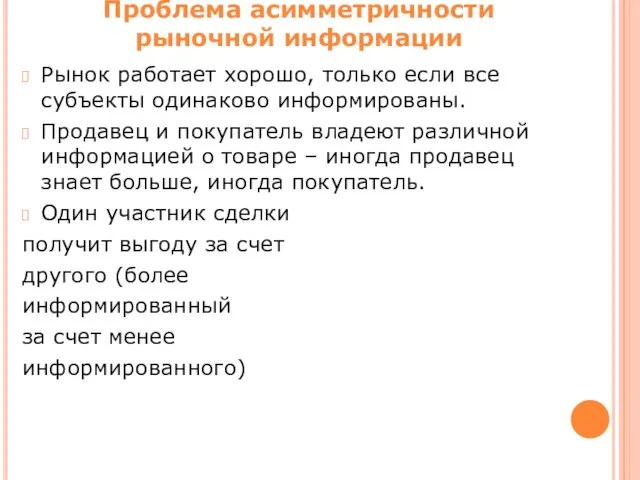 Проблема асимметричности рыночной информации

Рынок работает хорошо, только если все субъекты одинаково информированы.

Продавец и покупатель владеют различной информацией о товаре – иногда продавец знает больше, иногда покупатель.

Один участник сделки
получит выгоду за счет
другого (более
информированный
за счет менее
информированного)